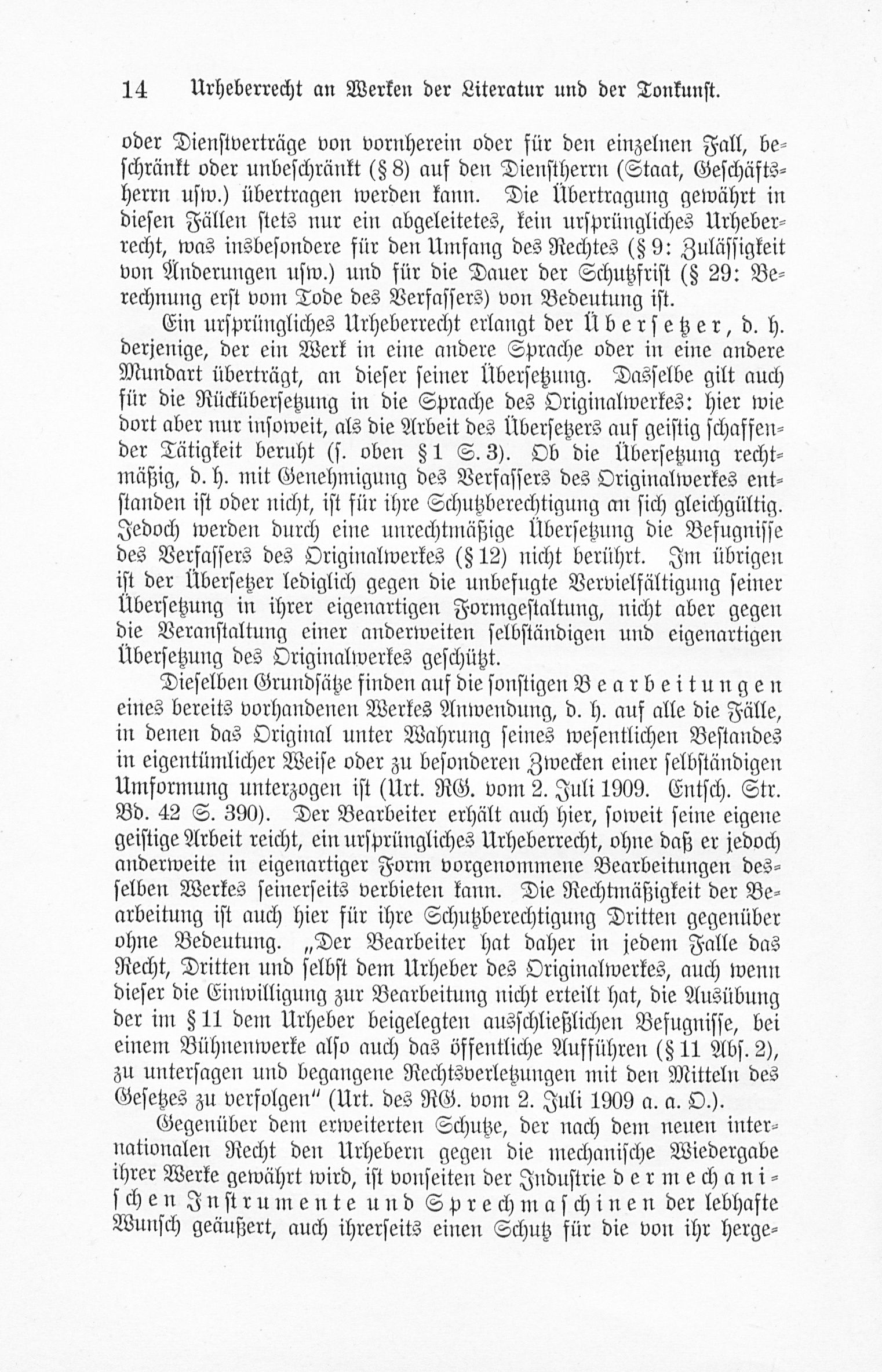 14 Urheberrecht an Werken der Literatur und der Tonkunst.

oder Dienstverträge von vornherein oder für den einzelnen Fall, beschränkt oder unbeschränkt (§ 8) auf den Dienstherrn (Staat, Geschäftsherrn usw.) übertragen werden kann. Die Übertragung gewährt in diesen Fällen stets nur ein abgeleitetes, kein ursprüngliches Urheberrecht, was insbesondere für den Umfang des Rechtes (§ 9: Zulässigkeit von Änderungen usw.) und für die Dauer der Schutzfrist (§ 29: Berechnung erst vom Tode des Verfassers) von Bedeutung ist.

Ein ursprüngliches Urheberrecht erlangt der Übersetzer, d. h. derjenige, der ein Werk in eine andere Sprache oder in eine andere Mundart überträgt, an dieser seiner Übersetzung. Dasselbe gilt auch für die Rückübersetzung in die Sprache des Originalwerkes: hier wie dort aber nur insoweit, als die Arbeit des Übersetzers auf geistig schaffender Tätigkeit beruht (s. oben § 1 S. 3). Ob die Übersetzung rechtmäßig, d. h. mit Genehmigung des Verfassers des Originalwerkes entstanden ist oder nicht, ist für ihre Schutzberechtigung an sich gleichgültig. Jedoch werden durch eine unrechtmäßige Übersetzung die Befugnisse des Verfassers des Originalwerkes (§ 12) nicht berührt. Im übrigen ist der Übersetzer lediglich gegen die unbefugte Vervielfältigung seiner Übersetzung in ihrer eigenartigen Formgestaltung, nicht aber gegen die Veranstaltung einer anderweiten selbständigen und eigenartigen Übersetzung des Originalwerkes geschützt.

Dieselben Grundsätze finden auf die sonstigen Bearbeitungen eines bereits vorhandenen Werkes Anwendung, d. h. auf alle die Fälle, in denen das Original unter Wahrung seines wesentlichen Bestandes in eigentümlicher Weise oder zu besonderen Zwecken einer selbständigen Umformung unterzogen ist (Urt. RG. vom 2. Juli 1909. Entsch. Str. Bd. 42 S. 390). Der Bearbeiter erhält auch hier, soweit seine eigene geistige Arbeit reicht, ein ursprüngliches Urheberrecht, ohne daß er jedoch anderweite in eigenartiger Form vorgenommene Bearbeitungen desselben Werkes seinerseits verbieten kann. Die Rechtmäßigkeit der Bearbeitung ist auch hier für ihre Schutzberechtigung Dritten gegenüber ohne Bedeutung. „Der Bearbeiter hat daher in jedem Falle das Recht, Dritten und selbst dem Urheber des Originalwerkes, auch wenn dieser die Einwilligung zur Bearbeitung nicht erteilt hat, die Ausübung der im § 11 dem Urheber beigelegten ausschließlichen Befugnisse, bei einem Bühnenwerke also auch das öffentliche Aufführen (§ 11 Abs. 2), zu untersagen und begangene Rechtsverletzungen mit den Mitteln des Gesetzes zu verfolgen" (Urt. des RG. vom 2. Juli 1909 a. a. O.).

Gegenüber dem erweiterten Schutze, der nach dem neuen internationalen Recht den Urhebern gegen die mechanische Wiedergabe ihrer Werke gewährt wird, ist vonseiten der Industrie der mechanischen Instrumente und Sprechmaschinen der lebhafte Wunsch geäußert, auch ihrerseits einen Schutz für die von ihr herge-